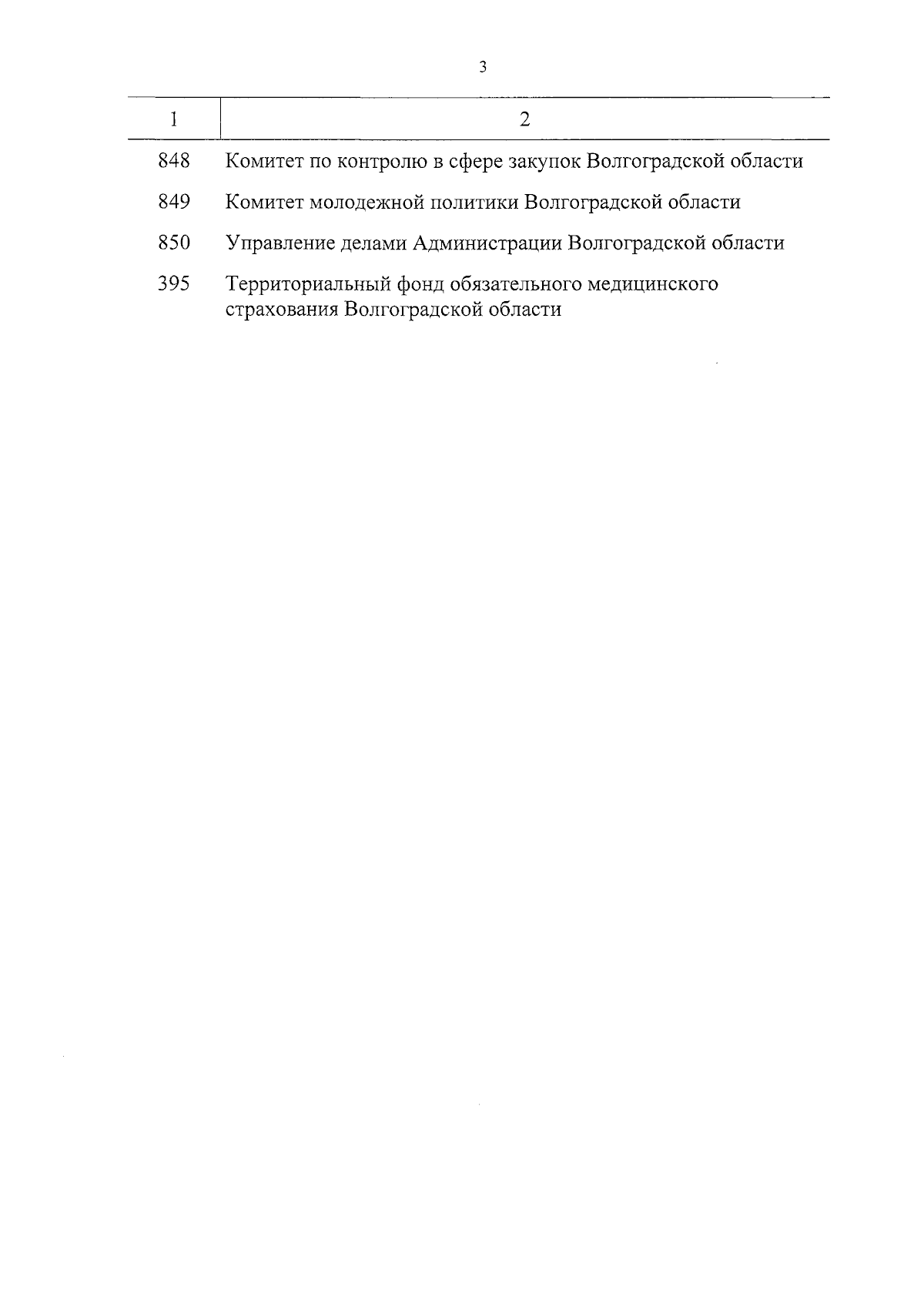 3

| 1 | 2 |
|---|---|
| 848 | Комитет по контролю в сфере закупок Волгоградской области |
| 849 | Комитет молодежной политики Волгоградской области |
| 850 | Управление делами Администрации Волгоградской области |
| 395 | Территориальный фонд обязательного медицинского страхования Волгоградской области |